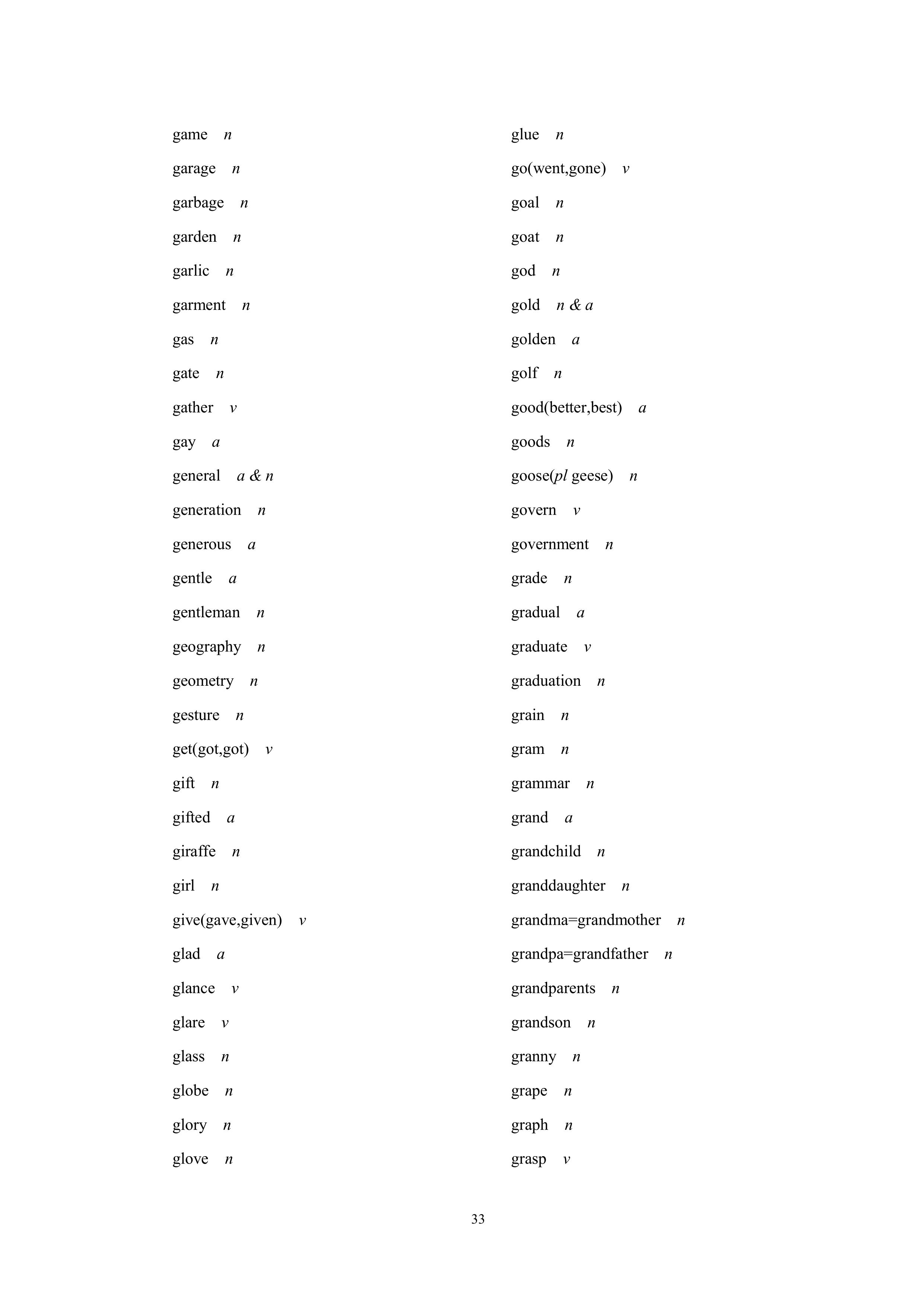 game n

garage n

garbage n

garden n

garlic n

garment n

gas n

gate n

gather v

gay a

general a & n

generation n

generous a

gentle a

gentleman n

geography n

geometry n

gesture n

get(got,got) v

gift n

gifted a

giraffe n

girl n

give(gave,given) v

glad a

glance v

glare v

glass n

globe n

glory n

glove n

glue n

go(went,gone) v

goal n

goat n

god n

gold n & a

golden a

golf n

good(better,best) a

goods n

goose(pl geese) n

govern v

government n

grade n

gradual a

graduate v

graduation n

grain n

gram n

grammar n

grand a

grandchild n

granddaughter n

grandma=grandmother n

grandpa=grandfather n

grandparents n

grandson n

granny n

grape n

graph n

grasp v

33